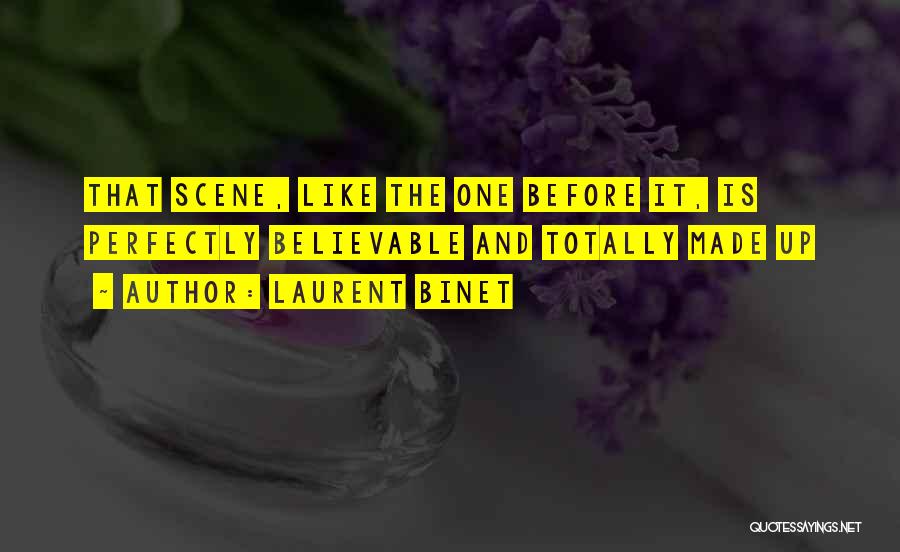 THAT SCENE, LIKE THE ONE BEFORE IT, IS PERFECTLY BELIEVABLE AND TOTALLY MADE UP

~ AUTHOR: LAURENT BINET

QUOTESSAYINGS.NET